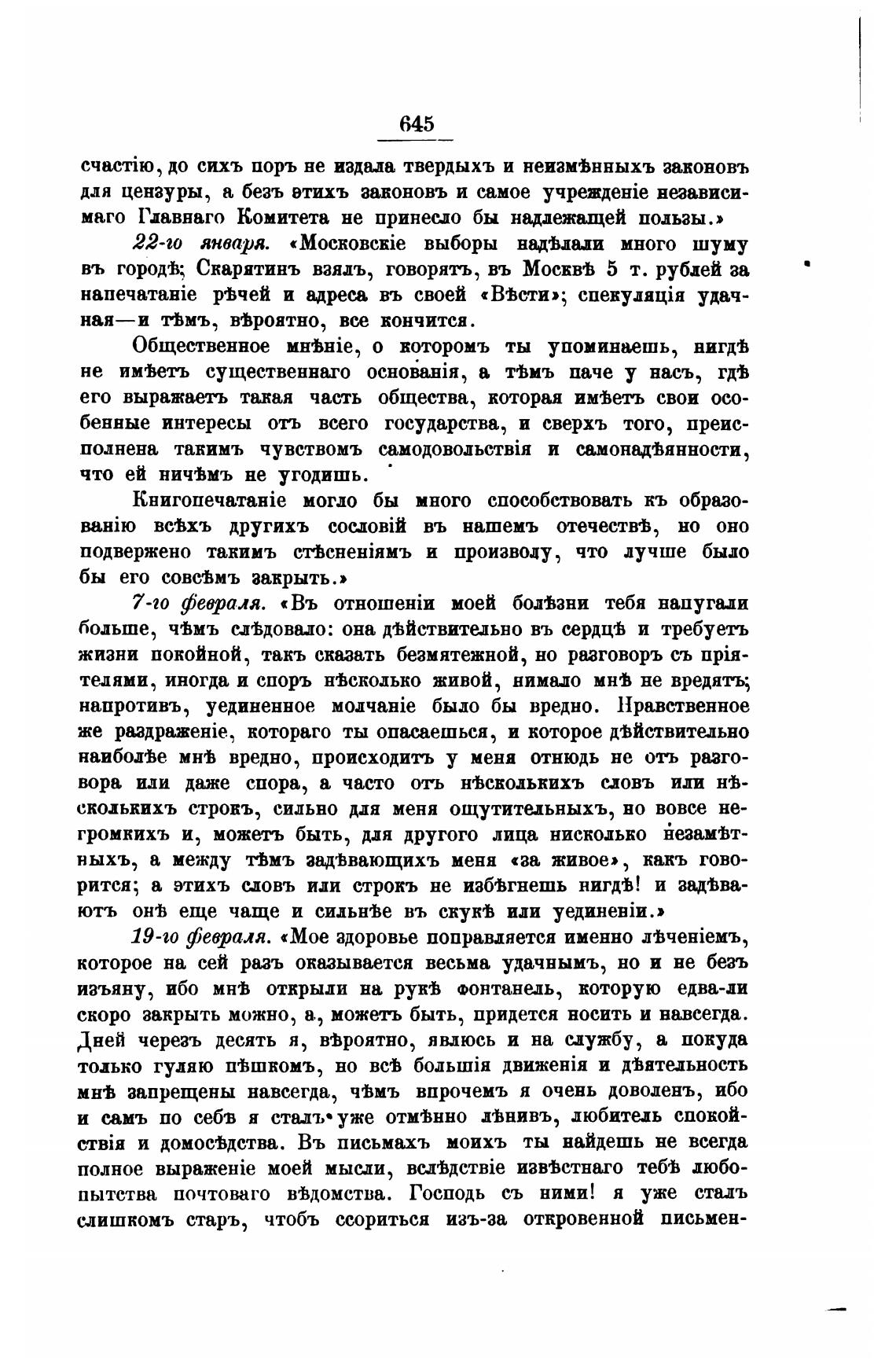 645

счастію, до сихъ поръ не издала твердыхъ и неизмѣнныхъ законовъ для цензуры, а безъ этихъ законовъ и самое учрежденіе независимаго Главнаго Комитета не принесло бы надлежащей пользы.»

22-го января. «Московскіе выборы надѣлали много шуму въ городѣ; Скарятинъ взялъ, говорятъ, въ Москвѣ 5 т. рублей за напечатаніе рѣчей и адреса въ своей «Вѣсти»; спекуляція удачная—и тѣмъ, вѣроятно, все кончится.

Общественное мнѣніе, о которомъ ты упоминаешь, нигдѣ не имѣетъ существеннаго основанія, а тѣмъ паче у насъ, гдѣ его выражаетъ такая часть общества, которая имѣетъ свои особенные интересы отъ всего государства, и сверхъ того, преисполнена такимъ чувствомъ самодовольствія и самонадѣянности, что ей ничѣмъ не угодишь.

Книгопечатаніе могло бы много способствовать къ образованію всѣхъ другихъ сословій въ нашемъ отечествѣ, но оно подвержено такимъ стѣсненіямъ и произволу, что лучше было бы его совсѣмъ закрыть.»

7-го февраля. «Въ отношеніи моей болѣзни тебя напугали больше, чѣмъ слѣдовало: она дѣйствительно въ сердцѣ и требуетъ жизни покойной, такъ сказать безмятежной, но разговоръ съ пріятелями, иногда и споръ нѣсколько живой, нимало мнѣ не вредятъ; напротивъ, уединенное молчаніе было бы вредно. Нравственное же раздраженіе, котораго ты опасаешься, и которое дѣйствительно наиболѣе мнѣ вредно, происходитъ у меня отнюдь не отъ разговора или даже спора, а часто отъ нѣсколькихъ словъ или нѣсколькихъ строкъ, сильно для меня ощутительныхъ, но вовсе негромкихъ и, можетъ быть, для другого лица нисколько незамѣтныхъ, а между тѣмъ задѣвающихъ меня «за живое», какъ говорится; а этихъ словъ или строкъ не избѣгнешь нигдѣ! и задѣваютъ онѣ еще чаще и сильнѣе въ скукѣ или уединеніи.»

19-го февраля. «Мое здоровье поправляется именно лѣченіемъ, которое на сей разъ оказывается весьма удачнымъ, но и не безъ изъяну, ибо мнѣ открыли на рукѣ фонтанель, которую едва-ли скоро закрыть можно, а, можетъ быть, придется носить и навсегда. Дней черезъ десять я, вѣроятно, явлюсь и на службу, а покуда только гуляю пѣшкомъ, но всѣ большія движенія и дѣятельность мнѣ запрещены навсегда, чѣмъ впрочемъ я очень доволенъ, ибо и самъ по себѣ я сталъ уже отмѣнно лѣнивъ, любитель спокойствія и домосѣдства. Въ письмахъ моихъ ты найдешь не всегда полное выраженіе моей мысли, вслѣдствіе извѣстнаго тебѣ любопытства почтоваго вѣдомства. Господь съ ними! я уже сталъ слишкомъ старъ, чтобъ ссориться изъ-за откровенной письмен-